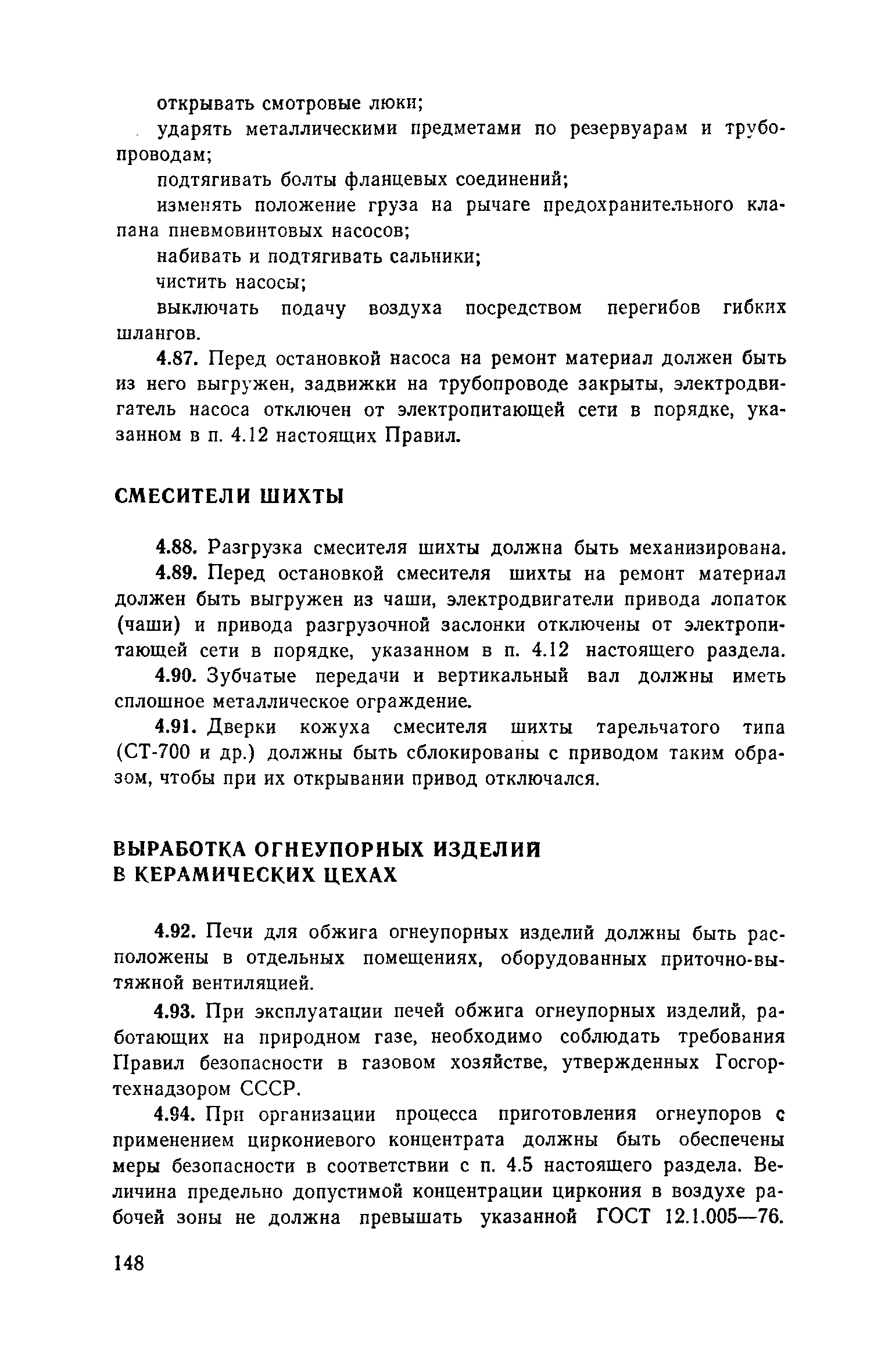 открывать смотровые люки;

ударять металлическими предметами по резервуарам и трубопроводам;

подтягивать болты фланцевых соединений;

изменять положение груза на рычаге предохранительного клапана пневмовинтовых насосов;

набивать и подтягивать сальники;

чистить насосы;

выключать подачу воздуха посредством перегибов гибких шлангов.

4.87. Перед остановкой насоса на ремонт материал должен быть из него выгружен, задвижки на трубопроводе закрыты, электродвигатель насоса отключен от электропитающей сети в порядке, указанном в п. 4.12 настоящих Правил.

СМЕСИТЕЛИ ШИХТЫ

4.88. Разгрузка смесителя шихты должна быть механизирована.

4.89. Перед остановкой смесителя шихты на ремонт материал должен быть выгружен из чаши, электродвигатели привода лопаток (чаши) и привода разгрузочной заслонки отключены от электропитающей сети в порядке, указанном в п. 4.12 настоящего раздела.

4.90. Зубчатые передачи и вертикальный вал должны иметь сплошное металлическое ограждение.

4.91. Дверки кожуха смесителя шихты тарельчатого типа (СТ-700 и др.) должны быть сблокированы с приводом таким образом, чтобы при их открывании привод отключался.

ВЫРАБОТКА ОГНЕУПОРНЫХ ИЗДЕЛИЙ В КЕРАМИЧЕСКИХ ЦЕХАХ

4.92. Печи для обжига огнеупорных изделий должны быть расположены в отдельных помещениях, оборудованных приточно-вытяжной вентиляцией.

4.93. При эксплуатации печей обжига огнеупорных изделий, работающих на природном газе, необходимо соблюдать требования Правил безопасности в газовом хозяйстве, утвержденных Госгортехнадзором СССР.

4.94. При организации процесса приготовления огнеупоров с применением циркониевого концентрата должны быть обеспечены меры безопасности в соответствии с п. 4.5 настоящего раздела. Величина предельно допустимой концентрации циркония в воздухе рабочей зоны не должна превышать указанной ГОСТ 12.1.005—76.

148